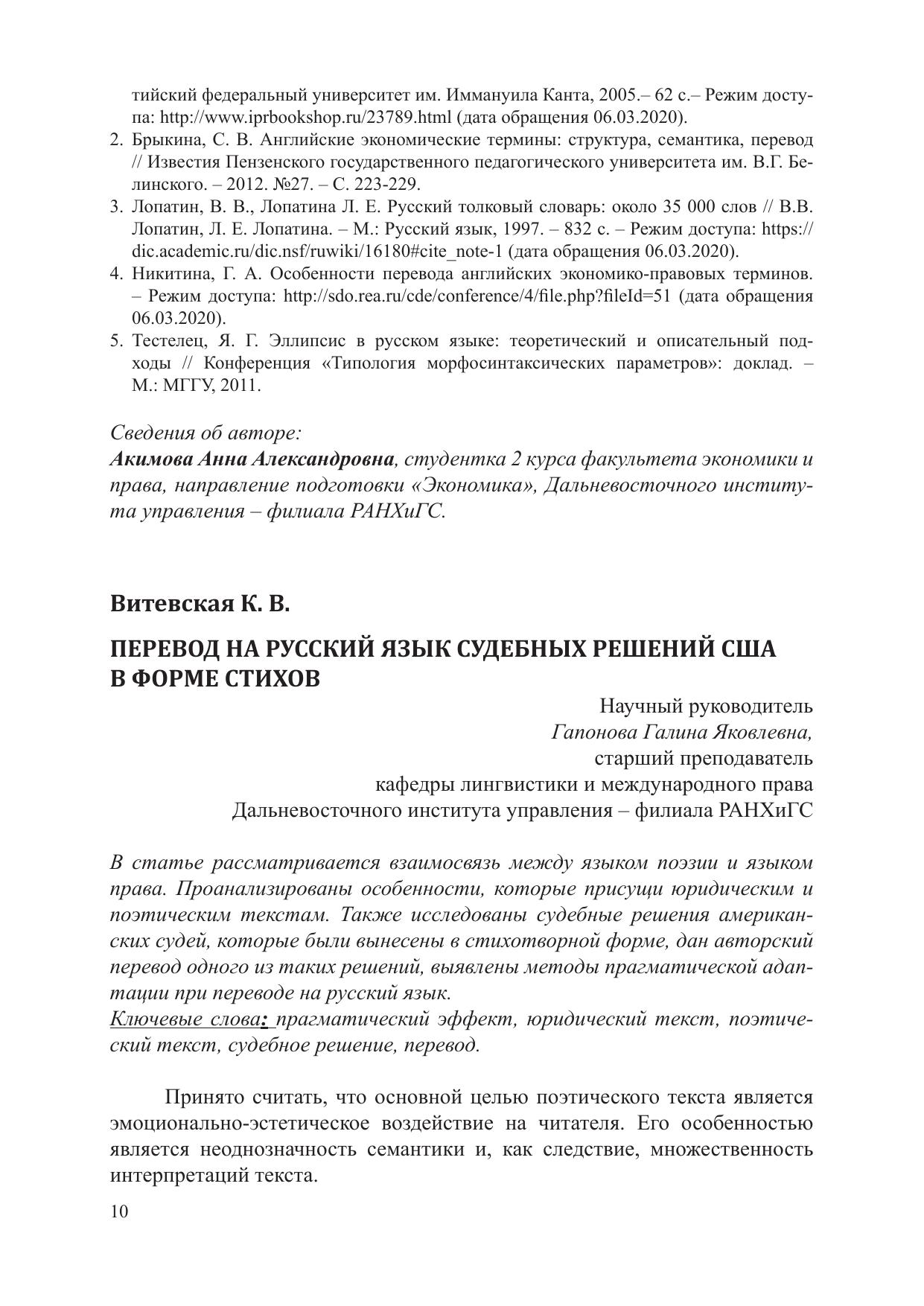 тийский федеральный университет им. Иммануила Канта, 2005.– 62 с.– Режим доступа: http://www.iprbookshop.ru/23789.html (дата обращения 06.03.2020).
2. Брыкина, С. В. Английские экономические термины: структура, семантика, перевод // Известия Пензенского государственного педагогического университета им. В.Г. Белинского. – 2012. №27. – С. 223-229.
3. Лопатин, В. В., Лопатина Л. Е. Русский толковый словарь: около 35 000 слов // В.В. Лопатин, Л. Е. Лопатина. – М.: Русский язык, 1997. – 832 с. – Режим доступа: https://dic.academic.ru/dic.nsf/ruwiki/16180#cite_note-1 (дата обращения 06.03.2020).
4. Никитина, Г. А. Особенности перевода английских экономико-правовых терминов. – Режим доступа: http://sdo.rea.ru/cde/conference/4/file.php?fileId=51 (дата обращения 06.03.2020).
5. Тестелец, Я. Г. Эллипсис в русском языке: теоретический и описательный подходы // Конференция «Типология морфосинтаксических параметров»: доклад. – М.: МГГУ, 2011.

Сведения об авторе:
Акимова Анна Александровна, студентка 2 курса факультета экономики и права, направление подготовки «Экономика», Дальневосточного института управления – филиала РАНХиГС.

Витевская К. В.

ПЕРЕВОД НА РУССКИЙ ЯЗЫК СУДЕБНЫХ РЕШЕНИЙ США В ФОРМЕ СТИХОВ

Научный руководитель
Гапонова Галина Яковлевна,
старший преподаватель
кафедры лингвистики и международного права
Дальневосточного института управления – филиала РАНХиГС

В статье рассматривается взаимосвязь между языком поэзии и языком права. Проанализированы особенности, которые присущи юридическим и поэтическим текстам. Также исследованы судебные решения американских судей, которые были вынесены в стихотворной форме, дан авторский перевод одного из таких решений, выявлены методы прагматической адаптации при переводе на русский язык.
Ключевые слова: прагматический эффект, юридический текст, поэтический текст, судебное решение, перевод.

Принято считать, что основной целью поэтического текста является эмоционально-эстетическое воздействие на читателя. Его особенностью является неоднозначность семантики и, как следствие, множественность интерпретаций текста.

10